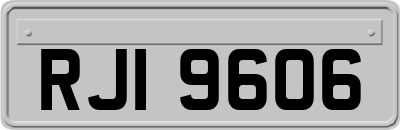 RJI 9606